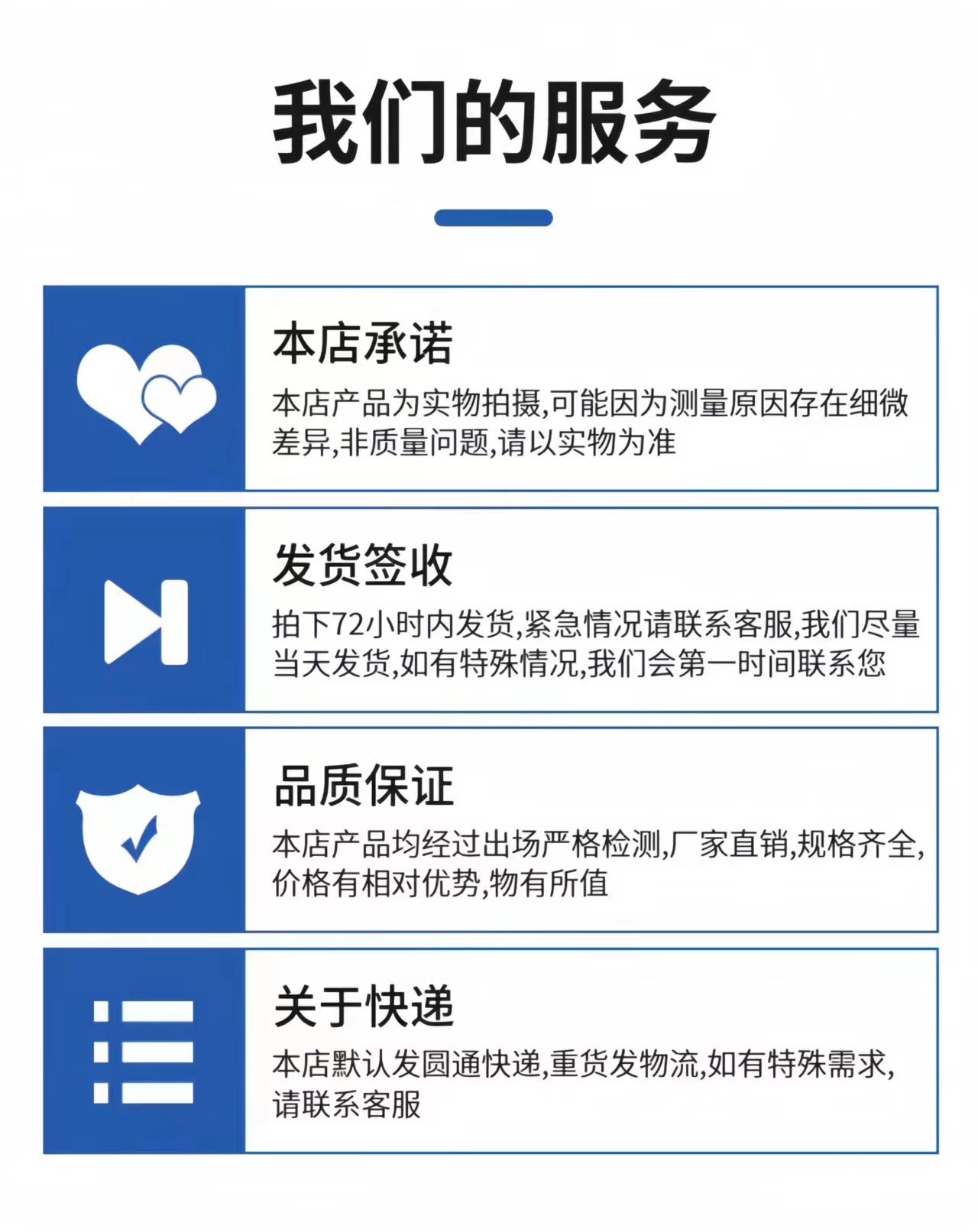 我们的服务

本店承诺

本店产品为实物拍摄,可能因为测量原因存在细微差异,非质量问题,请以实物为准

发货签收

拍下72小时内发货,紧急情况请联系客服,我们尽量当天发货,如有特殊情况,我们会第一时间联系您

品质保证

本店产品均经过出场严格检测,厂家直销,规格齐全,价格有相对优势,物有所值

关于快递

本店默认发圆通快递,重货发物流,如有特殊需求,请联系客服